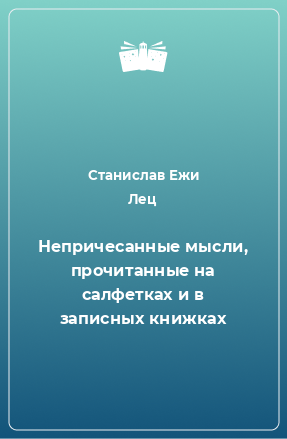 Станислав Ежи Лец

Непричесанные мысли, прочитанные на салфетках и в записных книжках